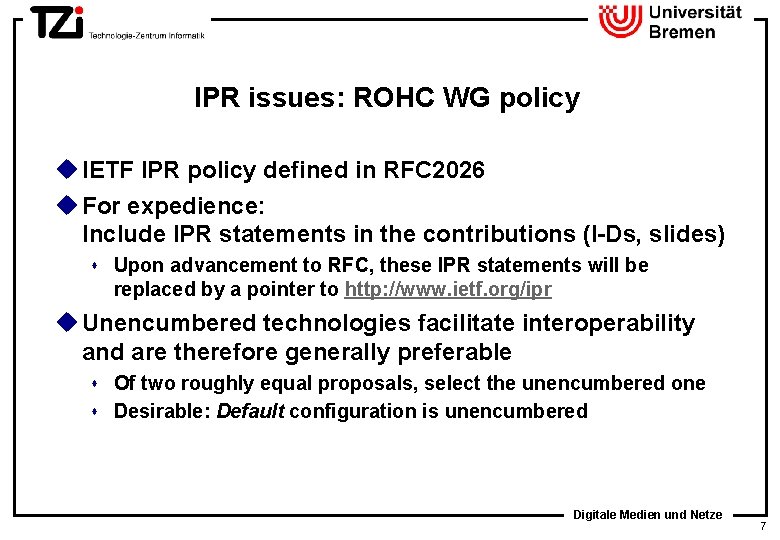 TZi Technologie-Zentrum Informatik

Universität Bremen

IPR issues: ROHC WG policy

• IETF IPR policy defined in RFC2026

• For expedience: Include IPR statements in the contributions (I-Ds, slides)

• Upon advancement to RFC, these IPR statements will be replaced by a pointer to http://www.ietf.org/ipr

• Unencumbered technologies facilitate interoperability and are therefore generally preferable

• Of two roughly equal proposals, select the unencumbered one

• Desirable: Default configuration is unencumbered

Digitale Medien und Netze

7